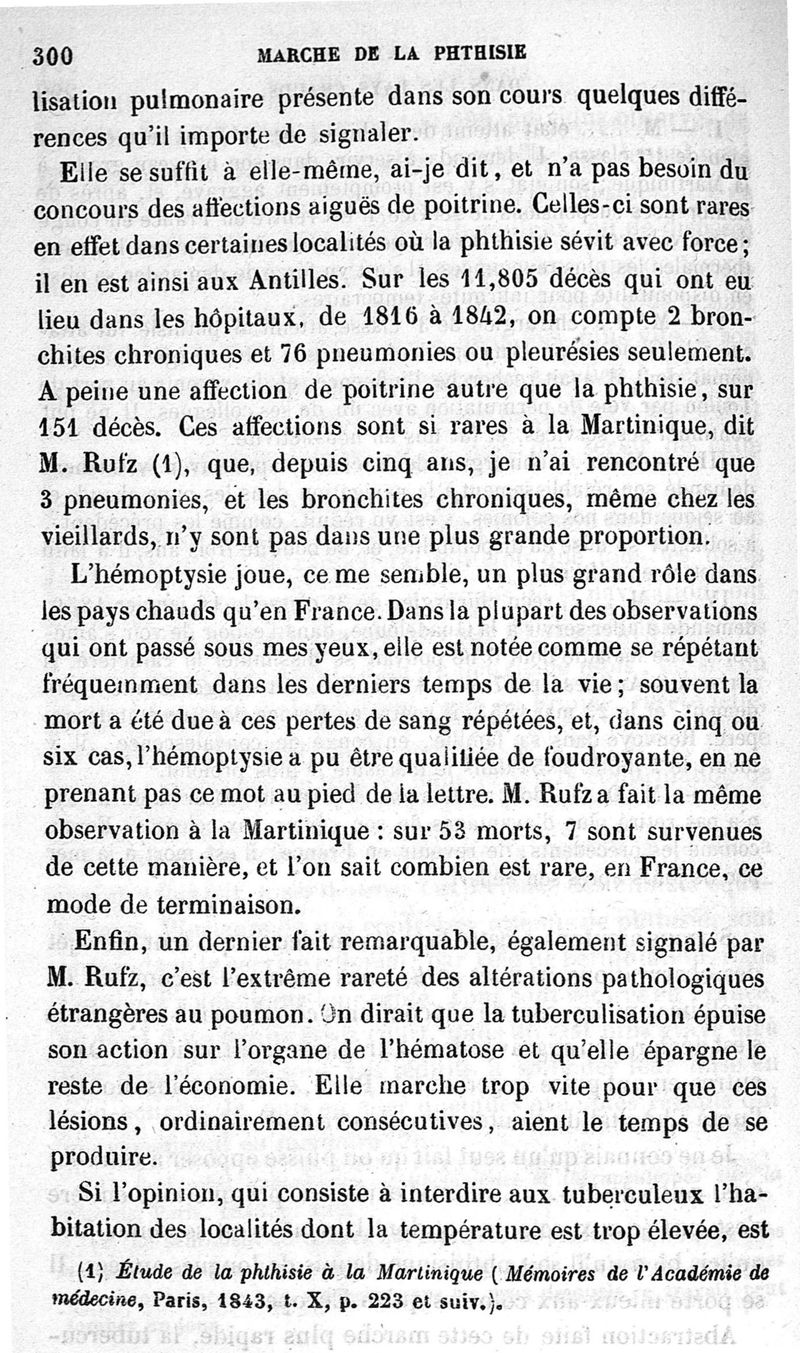 300 MARCHE DE LA PHTHISIE

lisation pulmonaire présente dans son cours quelques différences qu'il importe de signaler.

Elle se suffit à elle-même, ai-je dit, et n'a pas besoin du concours des affections aiguës de poitrine. Celles-ci sont rares en effet dans certaines localités où la phthisie sévit avec force; il en est ainsi aux Antilles. Sur les 11,805 décès qui ont eu lieu dans les hôpitaux, de 1816 à 1842, on compte 2 bronchites chroniques et 76 pneumonies ou pleurésies seulement. A peine une affection de poitrine autre que la phthisie, sur 151 décès. Ces affections sont si rares à la Martinique, dit M. Rufz (1), que, depuis cinq ans, je n'ai rencontré que 3 pneumonies, et les bronchites chroniques, même chez les vieillards, n'y sont pas dans une plus grande proportion.

L'hémoptysie joue, ce me semble, un plus grand rôle dans les pays chauds qu'en France. Dans la plupart des observations qui ont passé sous mes yeux, elle est notée comme se répétant fréquemment dans les derniers temps de la vie; souvent la mort a été due à ces pertes de sang répétées, et, dans cinq ou six cas, l'hémoptysie a pu être qualifiée de foudroyante, en ne prenant pas ce mot au pied de la lettre. M. Rufz a fait la même observation à la Martinique : sur 53 morts, 7 sont survenues de cette manière, et l'on sait combien est rare, en France, ce mode de terminaison.

Enfin, un dernier fait remarquable, également signalé par M. Rufz, c'est l'extrême rareté des altérations pathologiques étrangères au poumon. On dirait que la tuberculisation épuise son action sur l'organe de l'hématose et qu'elle épargne le reste de l'économie. Elle marche trop vite pour que ces lésions, ordinairement consécutives, aient le temps de se produire.

Si l'opinion, qui consiste à interdire aux tuberculeux l'habitation des localités dont la température est trop élevée, est

(1) Étude de la phthisie à la Martinique (Mémoires de l'Académie de médecine, Paris, 1843, t. X, p. 223 et suiv.).